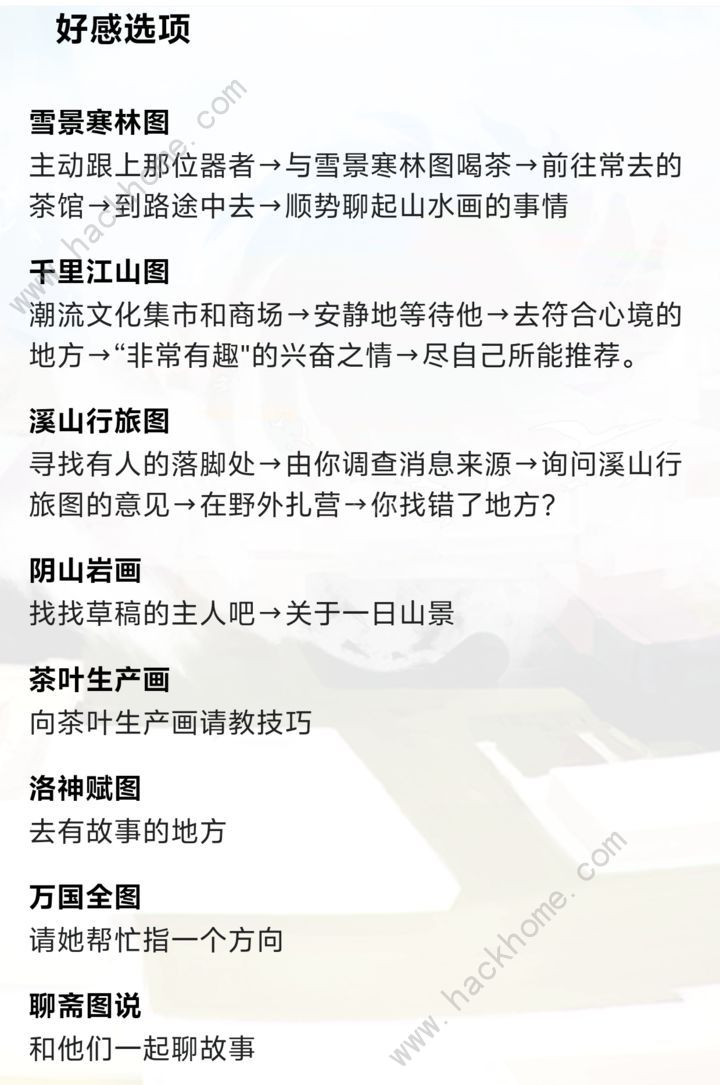 好感选项

雪景寒林图
主动跟上那位器者→与雪景寒林图喝茶→前往常去的茶馆→到路途中去→顺势聊起山水画的事情

千里江山图
潮流文化集市和商场→安静地等待他→去符合心境的地方→“非常有趣"的兴奋之情→尽自己所能推荐。

溪山行旅图
寻找有人的落脚处→由你调查消息来源→询问溪山行旅图的意见→在野外扎营→你找错了地方?

阴山岩画
找找草稿的主人吧→关于一日山景

茶叶生产画
向茶叶生产画请教技巧

洛神赋图
去有故事的地方

万国全图
请她帮忙指一个方向

聊斋图说
和他们一起聊故事

www.hackhome.com

www.hackhome.com